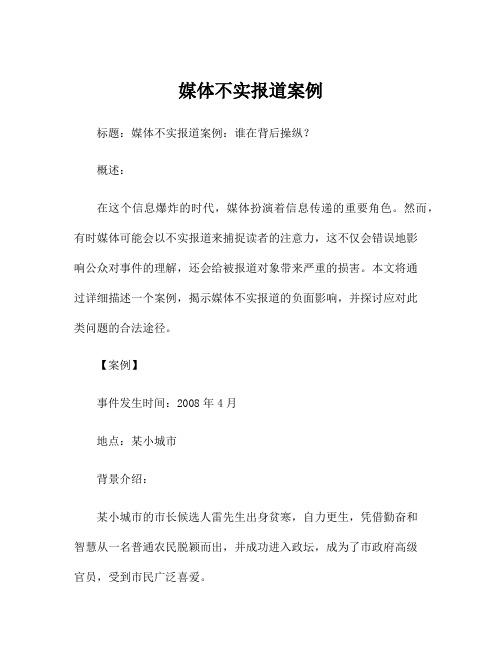 媒体不实报道案例

标题：媒体不实报道案例：谁在背后操纵？

概述：

在这个信息爆炸的时代，媒体扮演着信息传递的重要角色。然而，有时媒体可能会以不实报道来捕捉读者的注意力，这不仅会错误地影响公众对事件的理解，还会给被报道对象带来严重的损害。本文将通过详细描述一个案例，揭示媒体不实报道的负面影响，并探讨应对此类问题的合法途径。

【案例】

事件发生时间：2008 年 4 月

地点：某小城市

背景介绍：

某小城市的市长候选人雷先生出身贫寒，自力更生，凭借勤奋和智慧从一名普通农民脱颖而出，并成功进入政坛，成为了市政府高级官员，受到市民广泛喜爱。